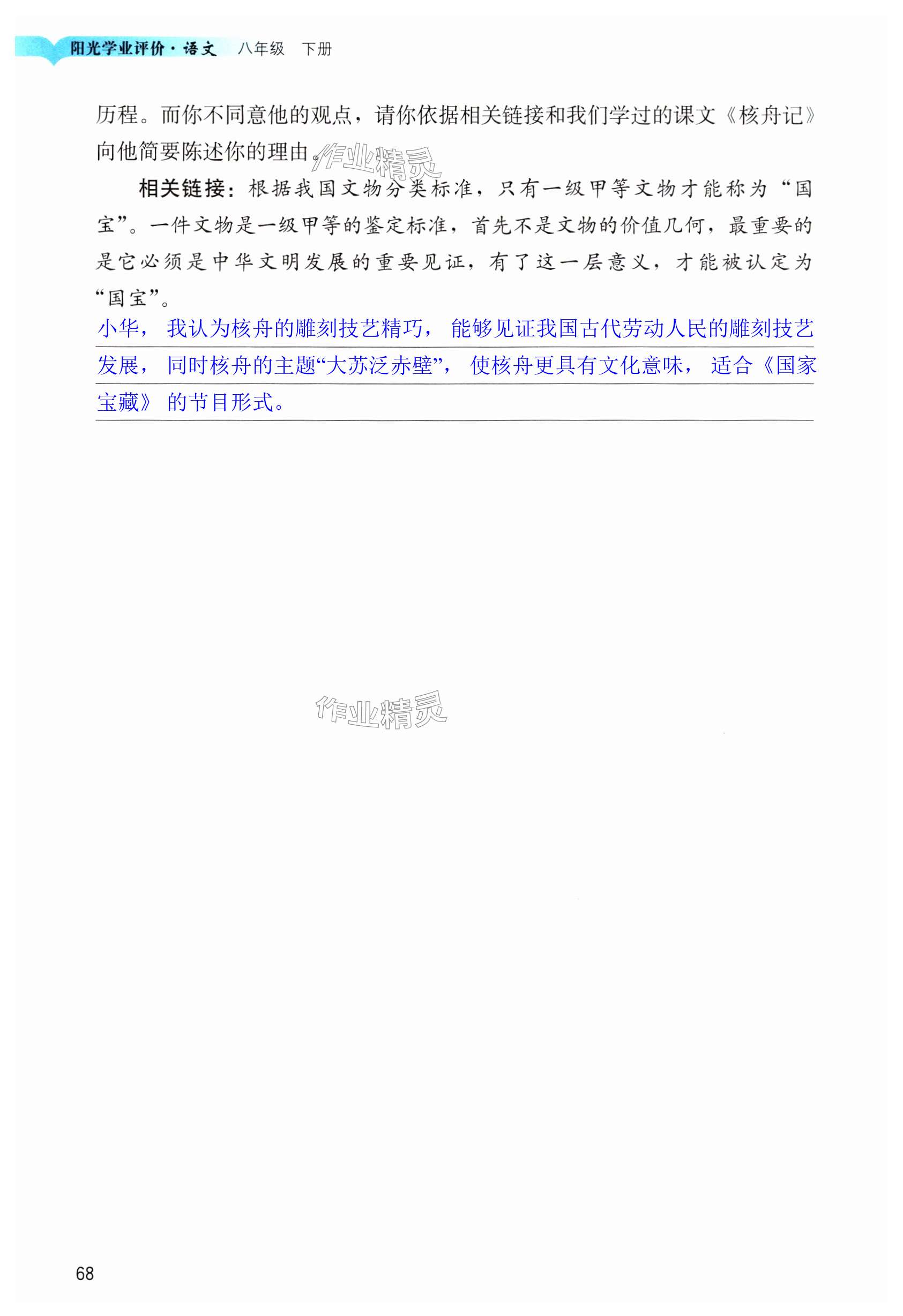 阳光学业评价·语文 八年级 下册

历程。而你不同意他的观点，请你依据相关链接和我们学过的课文《核舟记》向他简要陈述你的理由。

作业精灵

相关链接：根据我国文物分类标准，只有一级甲等文物才能称为“国宝”。一件文物是一级甲等的鉴定标准，首先不是文物的价值几何，最重要的是它必须是中华文明发展的重要见证，有了这一层意义，才能被认定为“国宝”。

小华，我认为核舟的雕刻技艺精巧，能够见证我国古代劳动人民的雕刻技艺发展，同时核舟的主题“大苏泛赤壁”，使核舟更具有文化意味，适合《国家宝藏》的节目形式。

作业精灵

68